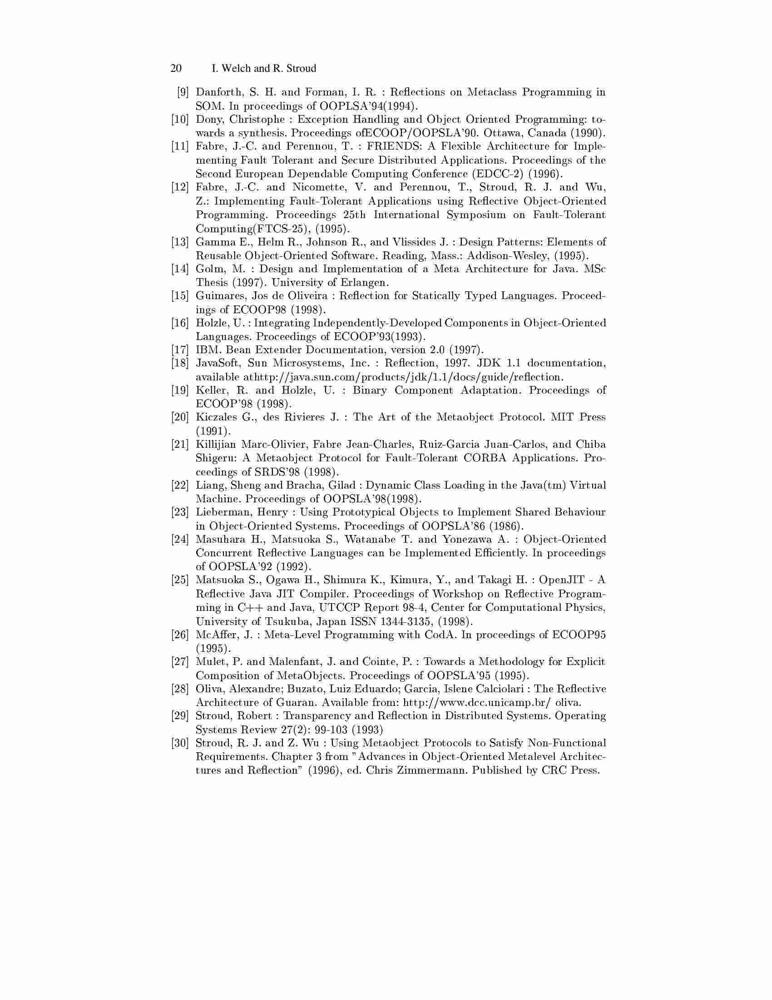 20 I. Welch and R. Stroud

[9] Danforth, S. H. and Forman, I. R. : Reflections on Metaclass Programming in SOM. In proceedings of OOPLSA'94(1994).

[10] Dony, Christophe : Exception Handling and Object Oriented Programming: towards a synthesis. Proceedings ofECOOP/OOPSLA'90. Ottawa, Canada (1990).

[11] Fabre, J.-C. and Perennou, T. : FRIENDS: A Flexible Architecture for Implementing Fault Tolerant and Secure Distributed Applications. Proceedings of the Second European Dependable Computing Conference (EDCC-2) (1996).

[12] Fabre, J.-C. and Nicomette, V. and Perennou, T., Stroud, R. J. and Wu, Z.: Implementing Fault-Tolerant Applications using Reflective Object-Oriented Programming. Proceedings 25th International Symposium on Fault-Tolerant Computing(FTCS-25), (1995).

[13] Gamma E., Helm R., Johnson R., and Vlissides J. : Design Patterns: Elements of Reusable Object-Oriented Software. Reading, Mass.: Addison-Wesley, (1995).

[14] Golm, M. : Design and Implementation of a Meta Architecture for Java. MSc Thesis (1997). University of Erlangen.

[15] Guimares, Jos de Oliveira : Reflection for Statically Typed Languages. Proceedings of ECOOP98 (1998).

[16] Holzle, U. : Integrating Independently-Developed Components in Object-Oriented Languages. Proceedings of ECOOP'93(1993).

[17] IBM. Bean Extender Documentation, version 2.0 (1997).

[18] JavaSoft, Sun Microsystems, Inc. : Reflection, 1997. JDK 1.1 documentation, available athttp://java.sun.com/products/jdk/1.1/docs/guide/reflection.

[19] Keller, R. and Holzle, U. : Binary Component Adaptation. Proceedings of ECOOP'98 (1998).

[20] Kiczales G., des Rivieres J. : The Art of the Metaobject Protocol. MIT Press (1991).

[21] Killijian Marc-Olivier, Fabre Jean-Charles, Ruiz-Garcia Juan-Carlos, and Chiba Shigeru: A Metaobject Protocol for Fault-Tolerant CORBA Applications. Proceedings of SRDS'98 (1998).

[22] Liang, Sheng and Bracha, Gilad : Dynamic Class Loading in the Java(tm) Virtual Machine. Proceedings of OOPSLA'98(1998).

[23] Lieberman, Henry : Using Prototypical Objects to Implement Shared Behaviour in Object-Oriented Systems. Proceedings of OOPSLA'86 (1986).

[24] Masuhara H., Matsuoka S., Watanabe T. and Yonezawa A. : Object-Oriented Concurrent Reflective Languages can be Implemented Efficiently. In proceedings of OOPSLA'92 (1992).

[25] Matsuoka S., Ogawa H., Shimura K., Kimura, Y., and Takagi H. : OpenJIT - A Reflective Java JIT Compiler. Proceedings of Workshop on Reflective Programming in C++ and Java, UTCCP Report 98-4, Center for Computational Physics, University of Tsukuba, Japan ISSN 1344-3135, (1998).

[26] McAffer, J. : Meta-Level Programming with CodA. In proceedings of ECOOP95 (1995).

[27] Mulet, P. and Malenfant, J. and Cointe, P. : Towards a Methodology for Explicit Composition of MetaObjects. Proceedings of OOPSLA'95 (1995).

[28] Oliva, Alexandre; Buzato, Luiz Eduardo; Garcia, Islene Calciolari : The Reflective Architecture of Guaran. Available from: http://www.dcc.unicamp.br/ oliva.

[29] Stroud, Robert : Transparency and Reflection in Distributed Systems. Operating Systems Review 27(2): 99-103 (1993)

[30] Stroud, R. J. and Z. Wu : Using Metaobject Protocols to Satisfy Non-Functional Requirements. Chapter 3 from "Advances in Object-Oriented Metalevel Architectures and Reflection" (1996), ed. Chris Zimmermann. Published by CRC Press.